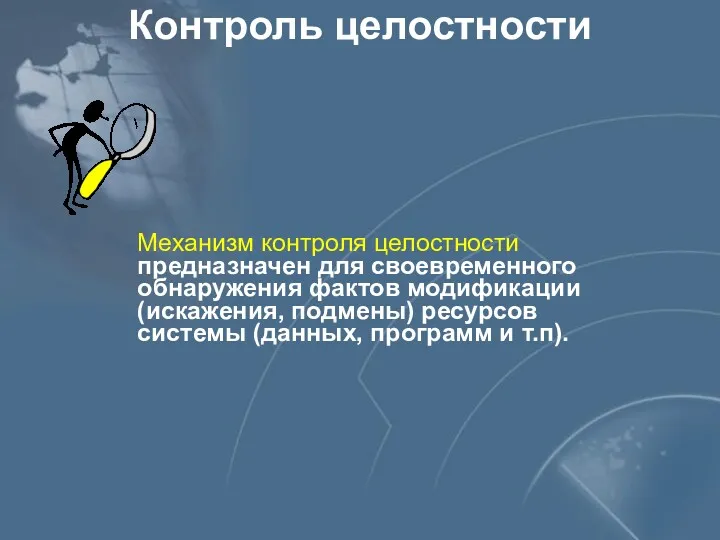 Контроль целостности

Механизм контроля целостности предназначен для своевременного обнаружения фактов модификации (искажения, подмены) ресурсов системы (данных, программ и т.п).